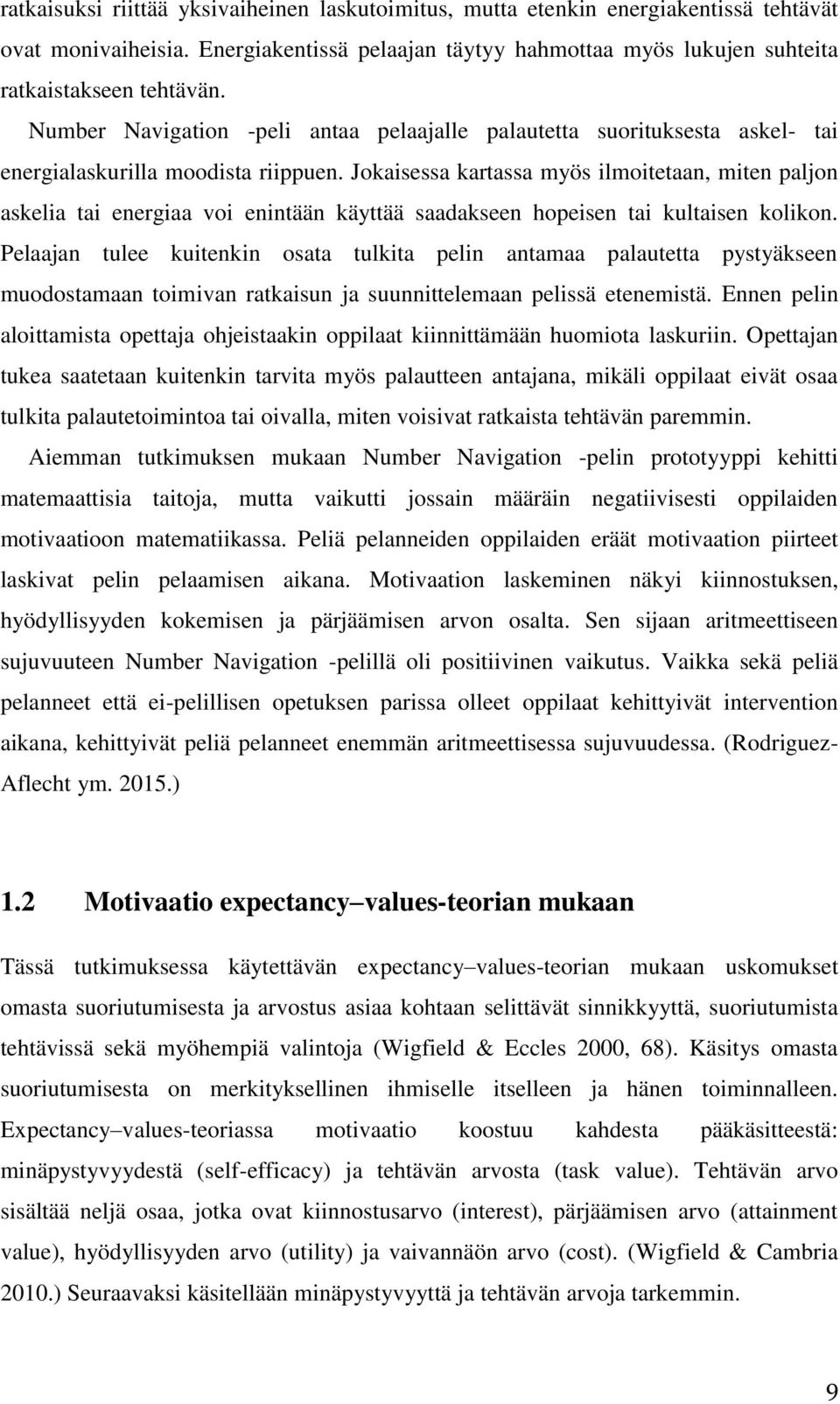 ratkaisuksi riittää yksivaiheinen laskutoimitus, mutta etenkin energiakentissä tehtävät ovat monivaiheisia. Energiakentissä pelaajan täytyy hahmottaa myös lukujen suhteita ratkaistakseen tehtävän.

Number Navigation -peli antaa pelaajalle palautetta suorituksesta askel- tai energialaskurilla moodista riippuen. Jokaisessa kartassa myös ilmoitetaan, miten paljon askelia tai energiaa voi enintään käyttää saadakseen hopeisen tai kultaisen kolikon. Pelaajan tulee kuitenkin osata tulkita pelin antamaa palautetta pystyäkseen muodostamaan toimivan ratkaisun ja suunnittelemaan pelissä etenemistä. Ennen pelin aloittamista opettaja ohjeistaakin oppilaat kiinnittämään huomiota laskuriin. Opettajan tukea saatetaan kuitenkin tarvita myös palautteen antajana, mikäli oppilaat eivät osaa tulkita palautetoimintoa tai oivalla, miten voisivat ratkaista tehtävän paremmin.

Aiemman tutkimuksen mukaan Number Navigation -pelin prototyyppi kehitti matemaattisia taitoja, mutta vaikutti jossain määräin negatiivisesti oppilaiden motivaatioon matematiikassa. Peliä pelanneiden oppilaiden eräät motivaation piirteet laskivat pelin pelaamisen aikana. Motivaation laskeminen näkyi kiinnostuksen, hyödyllisyyden kokemisen ja pärjäämisen arvon osalta. Sen sijaan aritmeettiseen sujuvuuteen Number Navigation -pelillä oli positiivinen vaikutus. Vaikka sekä peliä pelanneet että ei-pelillisen opetuksen parissa olleet oppilaat kehittyivät intervention aikana, kehittyivät peliä pelanneet enemmän aritmeettisessa sujuvuudessa. (Rodriguez-Aflecht ym. 2015.)

1.2 Motivaatio expectancy–values-teorian mukaan

Tässä tutkimuksessa käytettävän expectancy–values-teorian mukaan uskomukset omasta suoriutumisesta ja arvostus asiaa kohtaan selittävät sinnikkyyttä, suoriutumista tehtävissä sekä myöhempiä valintoja (Wigfield & Eccles 2000, 68). Käsitys omasta suoriutumisesta on merkityksellinen ihmiselle itselleen ja hänen toiminnalleen. Expectancy–values-teoriassa motivaatio koostuu kahdesta pääkäsitteestä: minäpystyvyydestä (self-efficacy) ja tehtävän arvosta (task value). Tehtävän arvo sisältää neljä osaa, jotka ovat kiinnostusarvo (interest), pärjäämisen arvo (attainment value), hyödyllisyyden arvo (utility) ja vaivannäön arvo (cost). (Wigfield & Cambria 2010.) Seuraavaksi käsitellään minäpystyvyyttä ja tehtävän arvoja tarkemmin.

9